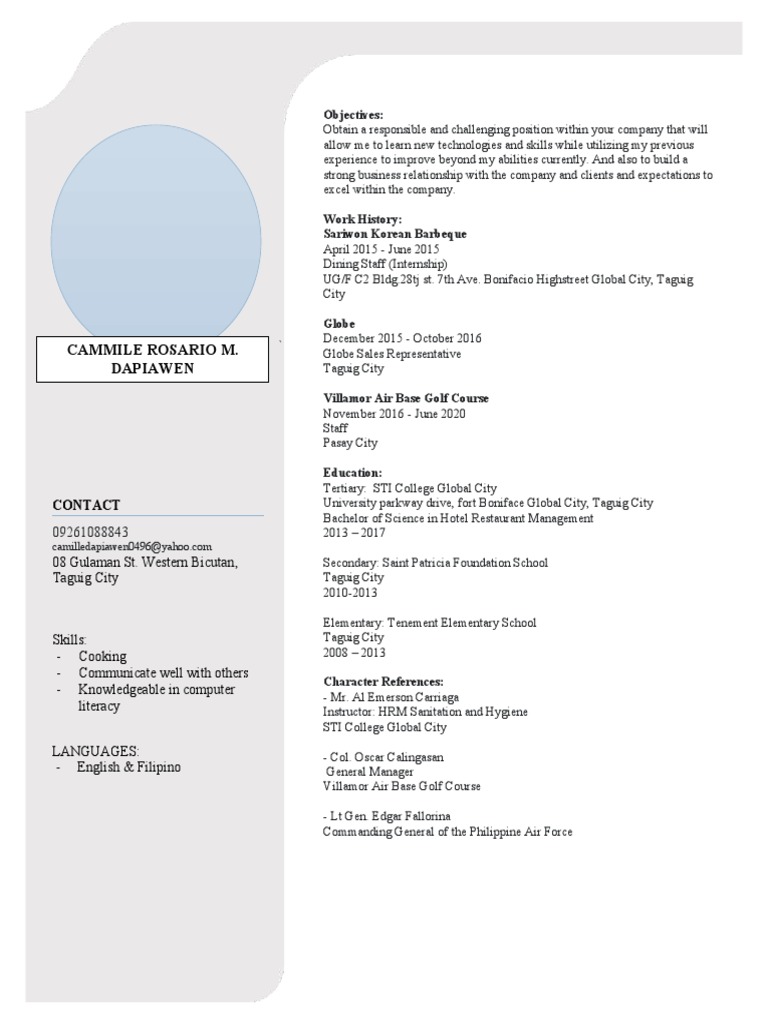 CAMMILE ROSARIO M. DAPIAWEN

CONTACT
09261088843
camilledapiawen0496@yahoo.com
08 Gulaman St. Western Bicutan, Taguig City

Skills:
- Cooking
- Communicate well with others
- Knowledgeable in computer literacy

LANGUAGES:
- English & Filipino

Objectives:
Obtain a responsible and challenging position within your company that will allow me to learn new technologies and skills while utilizing my previous experience to improve beyond my abilities currently. And also to build a strong business relationship with the company and clients and expectations to excel within the company.

Work History:
Sariwon Korean Barbeque
April 2015 - June 2015
Dining Staff (Internship)
UG/F C2 Bldg.28tj st. 7th Ave. Bonifacio Highstreet Global City, Taguig City

Globe
December 2015 - October 2016
Globe Sales Representative
Taguig City

Villamor Air Base Golf Course
November 2016 - June 2020
Staff
Pasay City

Education:
Tertiary: STI College Global City
University parkway drive, fort Boniface Global City, Taguig City
Bachelor of Science in Hotel Restaurant Management
2013 – 2017

Secondary: Saint Patricia Foundation School
Taguig City
2010-2013

Elementary: Tenement Elementary School
Taguig City
2008 – 2013

Character References:
- Mr. Al Emerson Carriaga
Instructor: HRM Sanitation and Hygiene
STI College Global City

- Col. Oscar Calingasan
General Manager
Villamor Air Base Golf Course

- Lt Gen. Edgar Fallorina
Commanding General of the Philippine Air Force